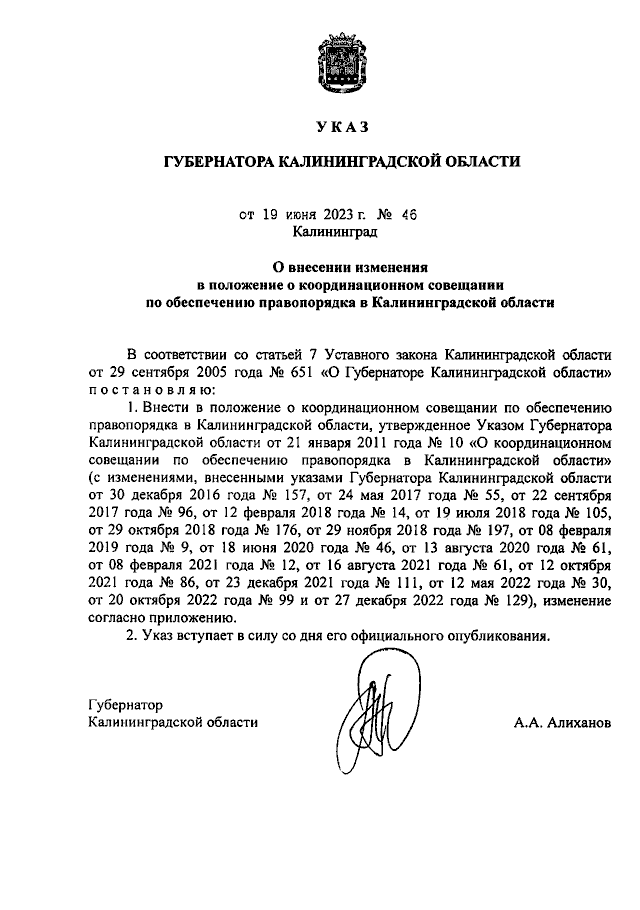 УКАЗ

ГУБЕРНАТОРА КАЛИНИНГРАДСКОЙ ОБЛАСТИ

от 19 июня 2023 г. № 46
Калининград

О внесении изменения
в положение о координационном совещании
по обеспечению правопорядка в Калининградской области

В соответствии со статьей 7 Уставного закона Калининградской области от 29 сентября 2005 года № 651 «О Губернаторе Калининградской области» постановляю:

1. Внести в положение о координационном совещании по обеспечению правопорядка в Калининградской области, утвержденное Указом Губернатора Калининградской области от 21 января 2011 года № 10 «О координационном совещании по обеспечению правопорядка в Калининградской области» (с изменениями, внесенными указами Губернатора Калининградской области от 30 декабря 2016 года № 157, от 24 мая 2017 года № 55, от 22 сентября 2017 года № 96, от 12 февраля 2018 года № 14, от 19 июля 2018 года № 105, от 29 октября 2018 года № 176, от 29 ноября 2018 года № 197, от 08 февраля 2019 года № 9, от 18 июня 2020 года № 46, от 13 августа 2020 года № 61, от 08 февраля 2021 года № 12, от 16 августа 2021 года № 61, от 12 октября 2021 года № 86, от 23 декабря 2021 года № 111, от 12 мая 2022 года № 30, от 20 октября 2022 года № 99 и от 27 декабря 2022 года № 129), изменение согласно приложению.

2. Указ вступает в силу со дня его официального опубликования.

Губернатор
Калининградской области

А.А. Алиханов